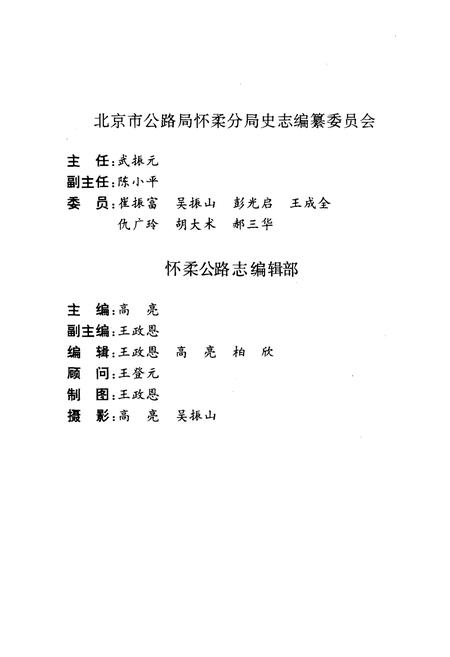 北京市公路局怀柔分局史志编纂委员会

主　任：武振元
副主任：陈小平
委　员：崔振富　吴振山　彭光启　王成全
　　　　仇广玲　胡大术　郝三华

怀柔公路志编辑部

主　编：高　亮
副主编：王政恩
编　辑：王政恩　高　亮　柏　欣
顾　问：王登元
制　图：王政恩
摄　影：高　亮　吴振山